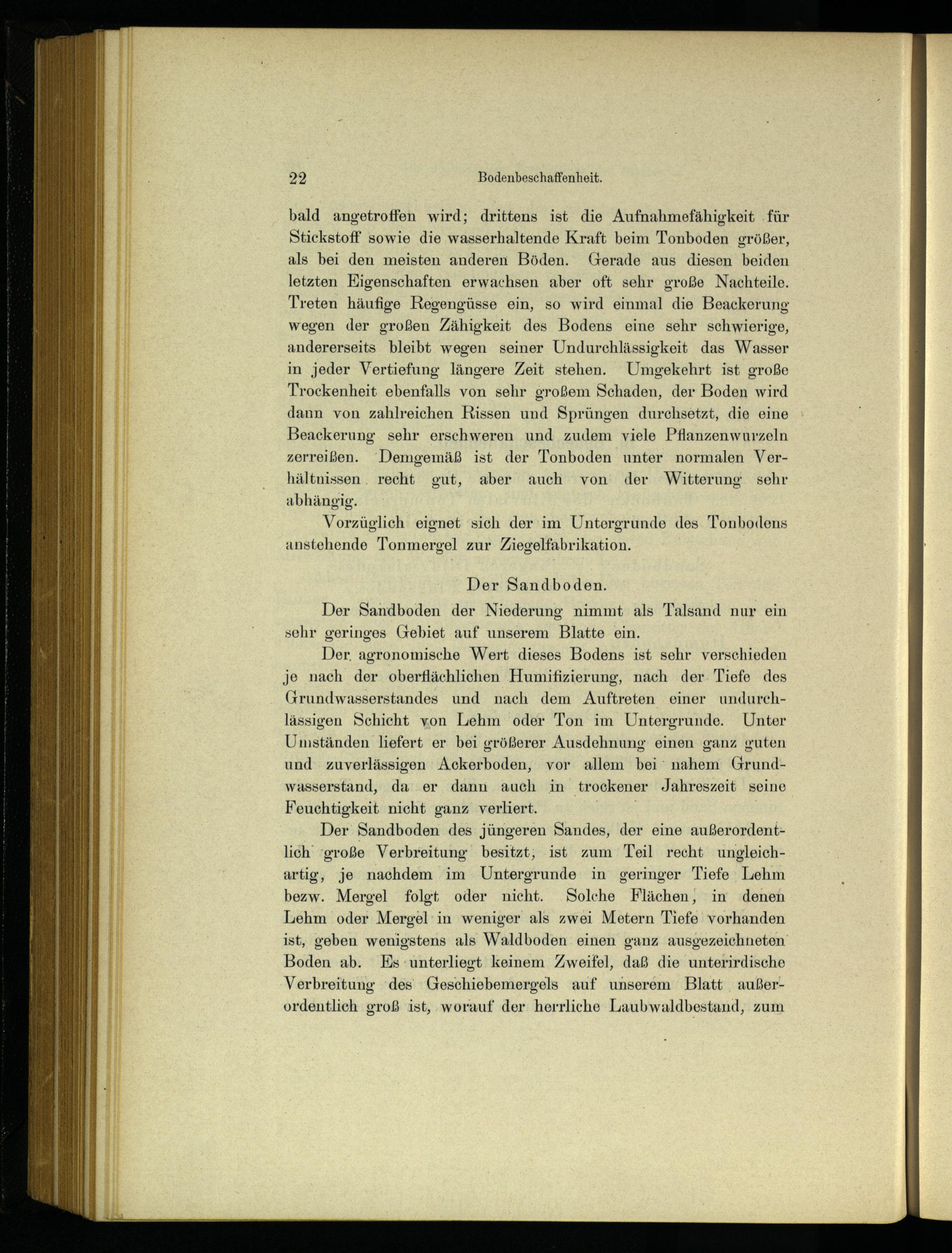 22 Bodenbeschaffenheit.

bald angetroffen wird; drittens ist die Aufnahmefähigkeit für Stickstoff sowie die wasserhaltende Kraft beim Tonboden größer, als bei den meisten anderen Böden. Gerade aus diesen beiden letzten Eigenschaften erwachsen aber oft sehr große Nachteile. Treten häufige Regengüsse ein, so wird einmal die Beackerung wegen der großen Zähigkeit des Bodens eine sehr schwierige, andererseits bleibt wegen seiner Undurchlässigkeit das Wasser in jeder Vertiefung längere Zeit stehen. Umgekehrt ist große Trockenheit ebenfalls von sehr großem Schaden, der Boden wird dann von zahlreichen Rissen und Sprüngen durchsetzt, die eine Beackerung sehr erschweren und zudem viele Pflanzenwurzeln zerreißen. Demgemäß ist der Tonboden unter normalen Verhältnissen recht gut, aber auch von der Witterung sehr abhängig.

Vorzüglich eignet sich der im Untergrunde des Tonbodens anstehende Tonmergel zur Ziegelfabrikation.

Der Sandboden.

Der Sandboden der Niederung nimmt als Talsand nur ein sehr geringes Gebiet auf unserem Blatte ein.

Der agronomische Wert dieses Bodens ist sehr verschieden je nach der oberflächlichen Humifizierung, nach der Tiefe des Grundwasserstandes und nach dem Auftreten einer undurchlässigen Schicht von Lehm oder Ton im Untergrunde. Unter Umständen liefert er bei größerer Ausdehnung einen ganz guten und zuverlässigen Ackerboden, vor allem bei nahem Grundwasserstand, da er dann auch in trockener Jahreszeit seine Feuchtigkeit nicht ganz verliert.

Der Sandboden des jüngeren Sandes, der eine außerordentlich große Verbreitung besitzt, ist zum Teil recht ungleichartig, je nachdem im Untergrunde in geringer Tiefe Lehm bezw. Mergel folgt oder nicht. Solche Flächen, in denen Lehm oder Mergel in weniger als zwei Metern Tiefe vorhanden ist, geben wenigstens als Waldboden einen ganz ausgezeichneten Boden ab. Es unterliegt keinem Zweifel, daß die unterirdische Verbreitung des Geschiebemergels auf unserem Blatt außerordentlich groß ist, worauf der herrliche Laubwaldbestand, zum